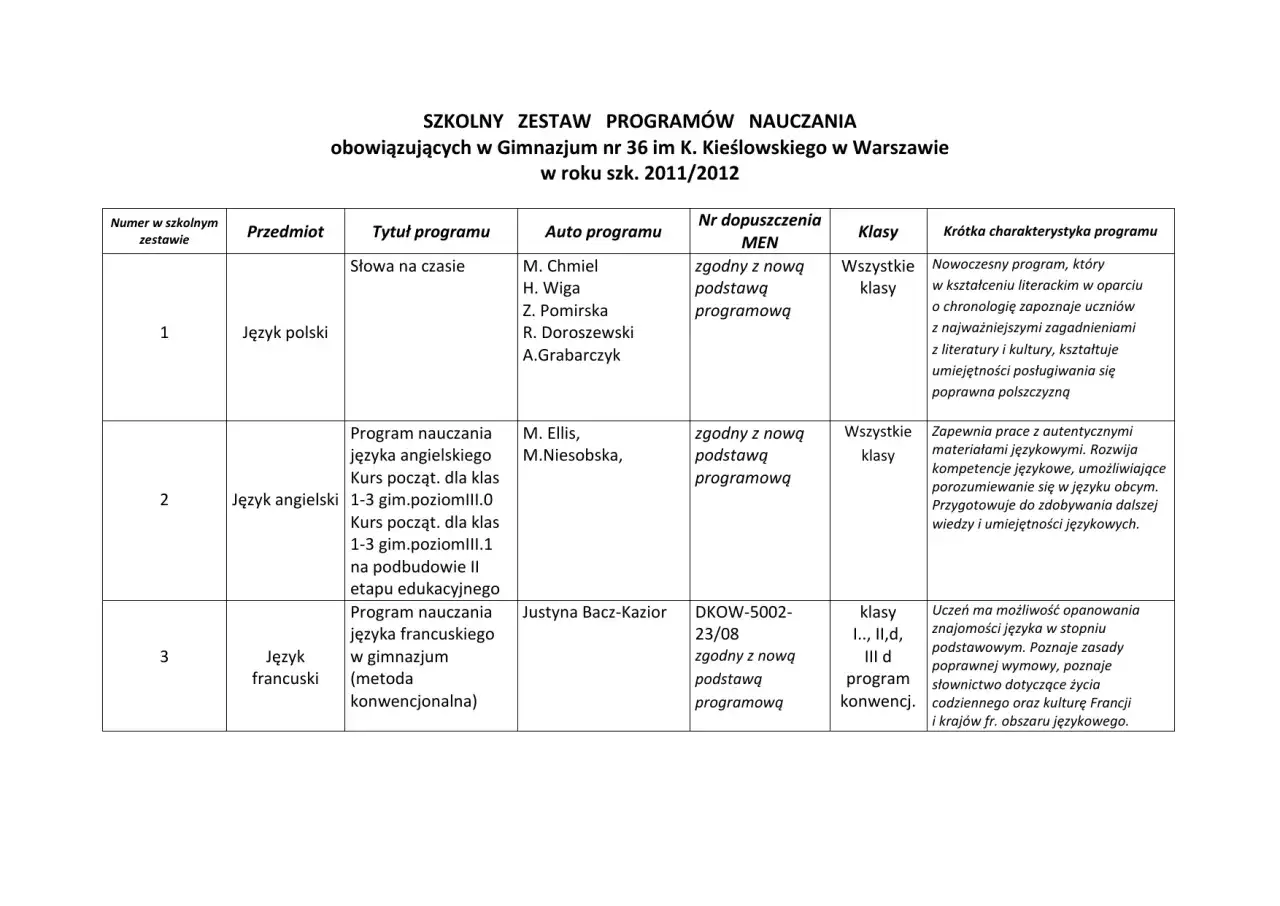 SZKOLNY ZESTAW PROGRAMÓW NAUCZANIA
obowiązujących w Gimnazjum nr 36 im K. Kieślowskiego w Warszawie
w roku szk. 2011/2012

| Numer w szkolnym zestawie | Przedmiot | Tytuł programu | Auto programu | Nr dopuszczenia MEN | Klasy | Krótka charakterystyka programu |
|---|---|---|---|---|---|---|
| 1 | Język polski | Słowa na czasie | M. Chmiel H. Wiga Z. Pomirska R. Doroszewski A.Grabarczyk | zgodny z nową podstawą programową | Wszystkie klasy | Nowoczesny program, który w kształceniu literackim w oparciu o chronologię zapoznaje uczniów z najważniejszymi zagadnieniami z literatury i kultury, kształtuje umiejętności posługiwania się poprawna polszczyzną |
| 2 | Język angielski | Program nauczania języka angielskiego Kurs począt. dla klas 1-3 gim.poziomIII.0 Kurs począt. dla klas 1-3 gim.poziomIII.1 na podbudowie II etapu edukacyjnego | M. Ellis, M.Niesobska, | zgodny z nową podstawą programową | Wszystkie klasy | Zapewnia prace z autentycznymi materiałami językowymi. Rozwija kompetencje językowe, umożliwiające porozumiewanie się w języku obcym. Przygotowuje do zdobywania dalszej wiedzy i umiejętności językowych. |
| 3 | Język francuski | Program nauczania języka francuskiego w gimnazjum (metoda konwencjonalna) | Justyna Bacz-Kazior | DKOW-5002-23/08 zgodny z nową podstawą programową | klasy I.., II,d, III d program konwencj. | Uczeń ma możliwość opanowania znajomości języka w stopniu podstawowym. Poznaje zasady poprawnej wymowy, poznaje słownictwo dotyczące życia codziennego oraz kulturę Francji i krajów fr. obszaru językowego. |